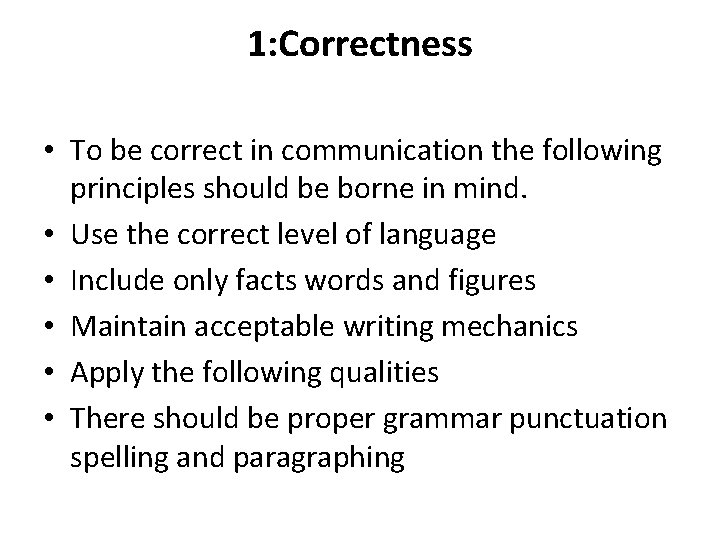 1:Correctness

• To be correct in communication the following principles should be borne in mind.
• Use the correct level of language
• Include only facts words and figures
• Maintain acceptable writing mechanics
• Apply the following qualities
• There should be proper grammar punctuation spelling and paragraphing